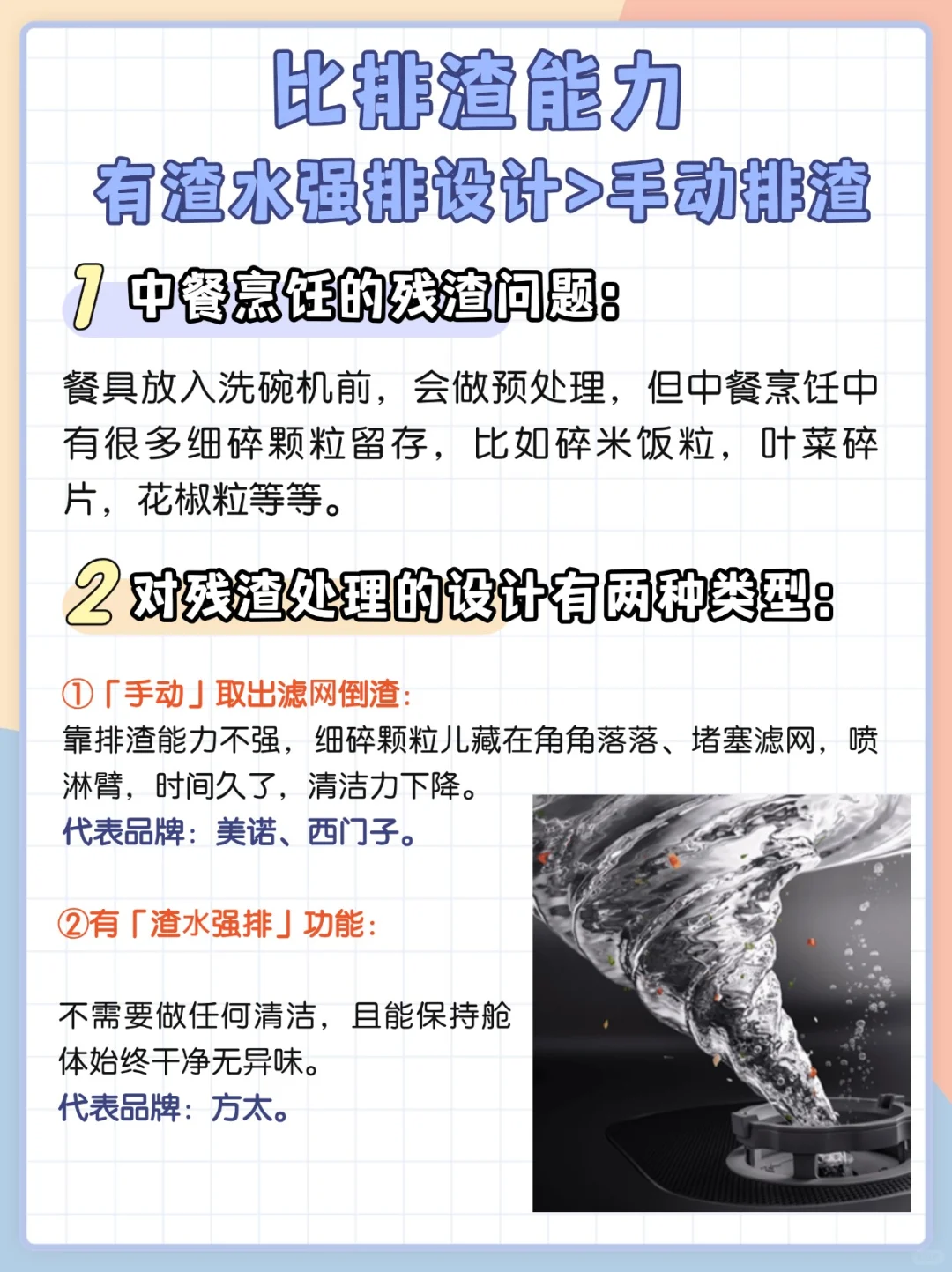 比排渣能力

有渣水强排设计>手动排渣

1 中餐烹饪的残渣问题:

餐具放入洗碗机前，会做预处理，但中餐烹饪中有很多细碎颗粒留存，比如碎米饭粒，叶菜碎片，花椒粒等等。

2 对残渣处理的设计有两种类型:

①「手动」取出滤网倒渣:

靠排渣能力不强，细碎颗粒儿藏在角角落落、堵塞滤网，喷淋臂，时间久了，清洁力下降。

代表品牌：美诺、西门子。

②有「渣水强排」功能:

不需要做任何清洁，且能保持舱体始终干净无异味。

代表品牌：方太。